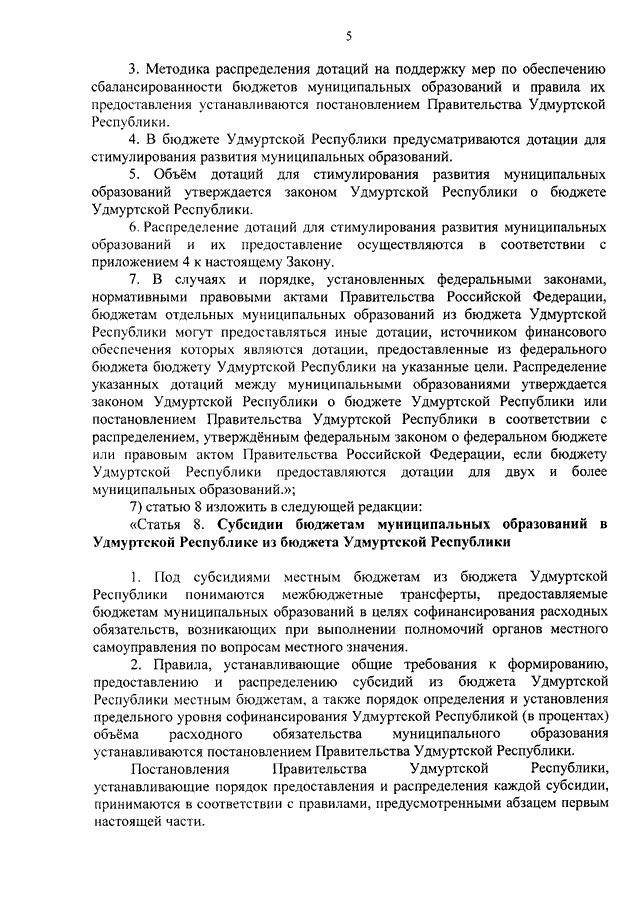 5

3. Методика распределения дотаций на поддержку мер по обеспечению сбалансированности бюджетов муниципальных образований и правила их предоставления устанавливаются постановлением Правительства Удмуртской Республики.

4. В бюджете Удмуртской Республики предусматриваются дотации для стимулирования развития муниципальных образований.

5. Объём дотаций для стимулирования развития муниципальных образований утверждается законом Удмуртской Республики о бюджете Удмуртской Республики.

6. Распределение дотаций для стимулирования развития муниципальных образований и их предоставление осуществляются в соответствии с приложением 4 к настоящему Закону.

7. В случаях и порядке, установленных федеральными законами, нормативными правовыми актами Правительства Российской Федерации, бюджетам отдельных муниципальных образований из бюджета Удмуртской Республики могут предоставляться иные дотации, источником финансового обеспечения которых являются дотации, предоставленные из федерального бюджета бюджету Удмуртской Республики на указанные цели. Распределение указанных дотаций между муниципальными образованиями утверждается законом Удмуртской Республики о бюджете Удмуртской Республики или постановлением Правительства Удмуртской Республики в соответствии с распределением, утверждённым федеральным законом о федеральном бюджете или правовым актом Правительства Российской Федерации, если бюджету Удмуртской Республики предоставляются дотации для двух и более муниципальных образований.»;

7) статью 8 изложить в следующей редакции:

«Статья 8. Субсидии бюджетам муниципальных образований в Удмуртской Республике из бюджета Удмуртской Республики

1. Под субсидиями местным бюджетам из бюджета Удмуртской Республики понимаются межбюджетные трансферты, предоставляемые бюджетам муниципальных образований в целях софинансирования расходных обязательств, возникающих при выполнении полномочий органов местного самоуправления по вопросам местного значения.

2. Правила, устанавливающие общие требования к формированию, предоставлению и распределению субсидий из бюджета Удмуртской Республики местным бюджетам, а также порядок определения и установления предельного уровня софинансирования Удмуртской Республикой (в процентах) объёма расходного обязательства муниципального образования устанавливаются постановлением Правительства Удмуртской Республики.

Постановления Правительства Удмуртской Республики, устанавливающие порядок предоставления и распределения каждой субсидии, принимаются в соответствии с правилами, предусмотренными абзацем первым настоящей части.